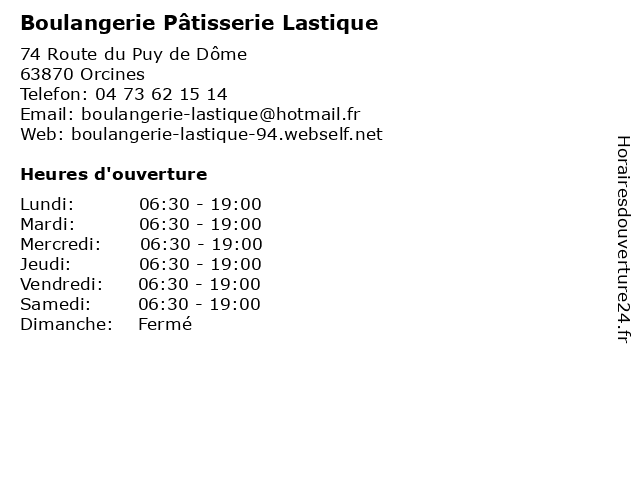 Boulangerie Pâtisserie Lastique

74 Route du Puy de Dôme
63870 Orcines
Telefon: 04 73 62 15 14
Email: boulangerie-lastique@hotmail.fr
Web: boulangerie-lastique-94.webself.net

Heures d'ouverture

| | |
|---|---|
| Lundi: | 06:30 - 19:00 |
| Mardi: | 06:30 - 19:00 |
| Mercredi: | 06:30 - 19:00 |
| Jeudi: | 06:30 - 19:00 |
| Vendredi: | 06:30 - 19:00 |
| Samedi: | 06:30 - 19:00 |
| Dimanche: | Fermé |

Horairesdouverture24.fr